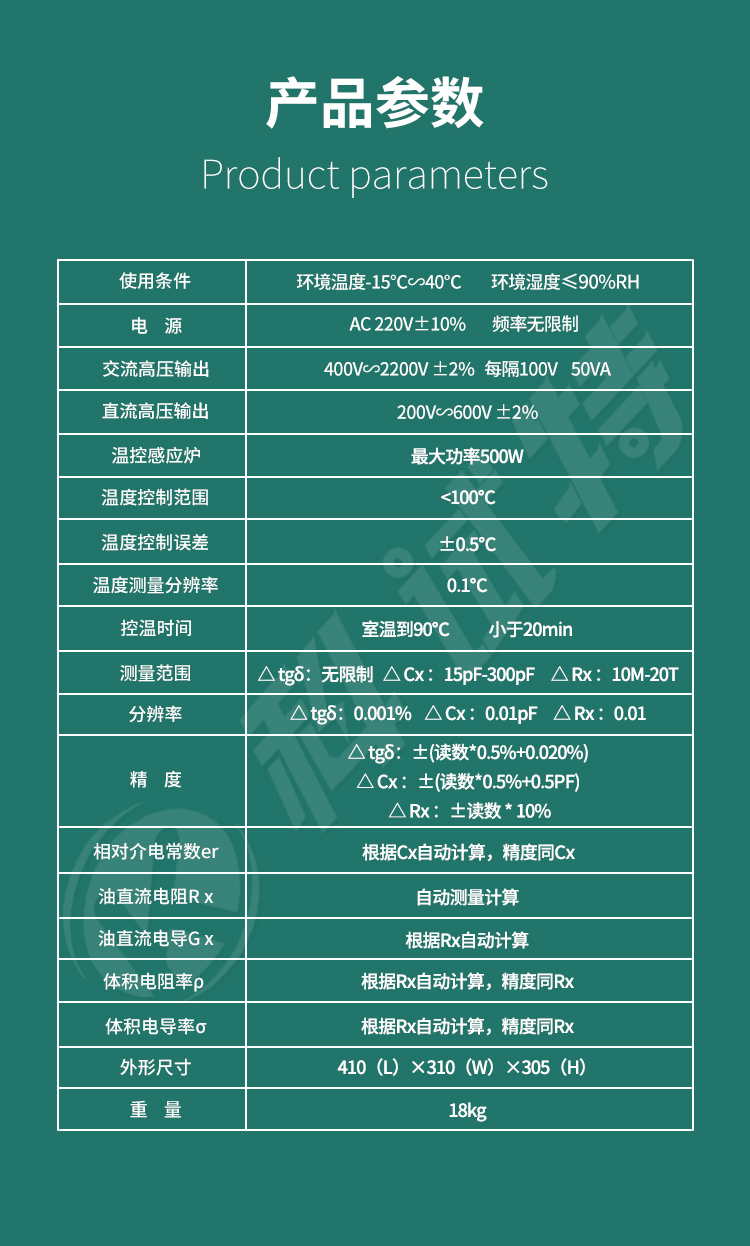 产品参数
Product parameters

| 使用条件 | 环境温度-15°C∽40°C 环境湿度≤90%RH |
|---|---|
| 电 源 | AC 220V±10% 频率无限制 |
| 交流高压输出 | 400V∽2200V ±2% 每隔100V 50VA |
| 直流高压输出 | 200V∽600V ±2% |
| 温控感应炉 | 最大功率500W |
| 温度控制范围 | <100°C |
| 温度控制误差 | ±0.5°C |
| 温度测量分辨率 | 0.1°C |
| 控温时间 | 室温到90°C 小于20min |
| 测量范围 | △tgδ：无限制 △Cx：15pF-300pF △Rx：10M-20T |
| 分辨率 | △tgδ：0.001% △Cx：0.01pF △Rx：0.01 |
| 精 度 | △tgδ：±(读数*0.5%+0.020%) △Cx：±(读数*0.5%+0.5PF) △Rx：±读数 * 10% |
| 相对介电常数er | 根据Cx自动计算，精度同Cx |
| 油直流电阻R x | 自动测量计算 |
| 油直流电导G x | 根据Rx自动计算 |
| 体积电阻率ρ | 根据Rx自动计算，精度同Rx |
| 体积电导率σ | 根据Rx自动计算，精度同Rx |
| 外形尺寸 | 410（L）×310（W）×305（H） |
| 重 量 | 18kg |